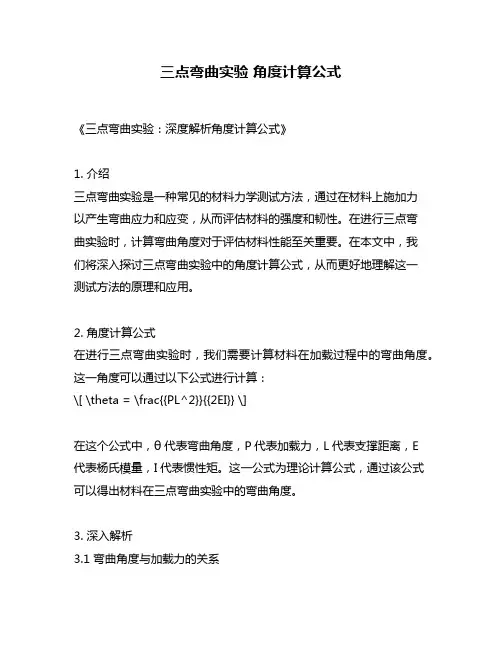 三点弯曲实验 角度计算公式

《三点弯曲实验：深度解析角度计算公式》

1. 介绍
三点弯曲实验是一种常见的材料力学测试方法，通过在材料上施加力以产生弯曲应力和应变，从而评估材料的强度和韧性。在进行三点弯曲实验时，计算弯曲角度对于评估材料性能至关重要。在本文中，我们将深入探讨三点弯曲实验中的角度计算公式，从而更好地理解这一测试方法的原理和应用。

2. 角度计算公式
在进行三点弯曲实验时，我们需要计算材料在加载过程中的弯曲角度。这一角度可以通过以下公式进行计算：
\[ \theta = \frac{{PL^2}}{{2EI}} \]

在这个公式中，θ 代表弯曲角度，P 代表加载力，L 代表支撑距离，E 代表杨氏模量，I 代表惯性矩。这一公式为理论计算公式，通过该公式可以得出材料在三点弯曲实验中的弯曲角度。

3. 深入解析
3.1 弯曲角度与加载力的关系